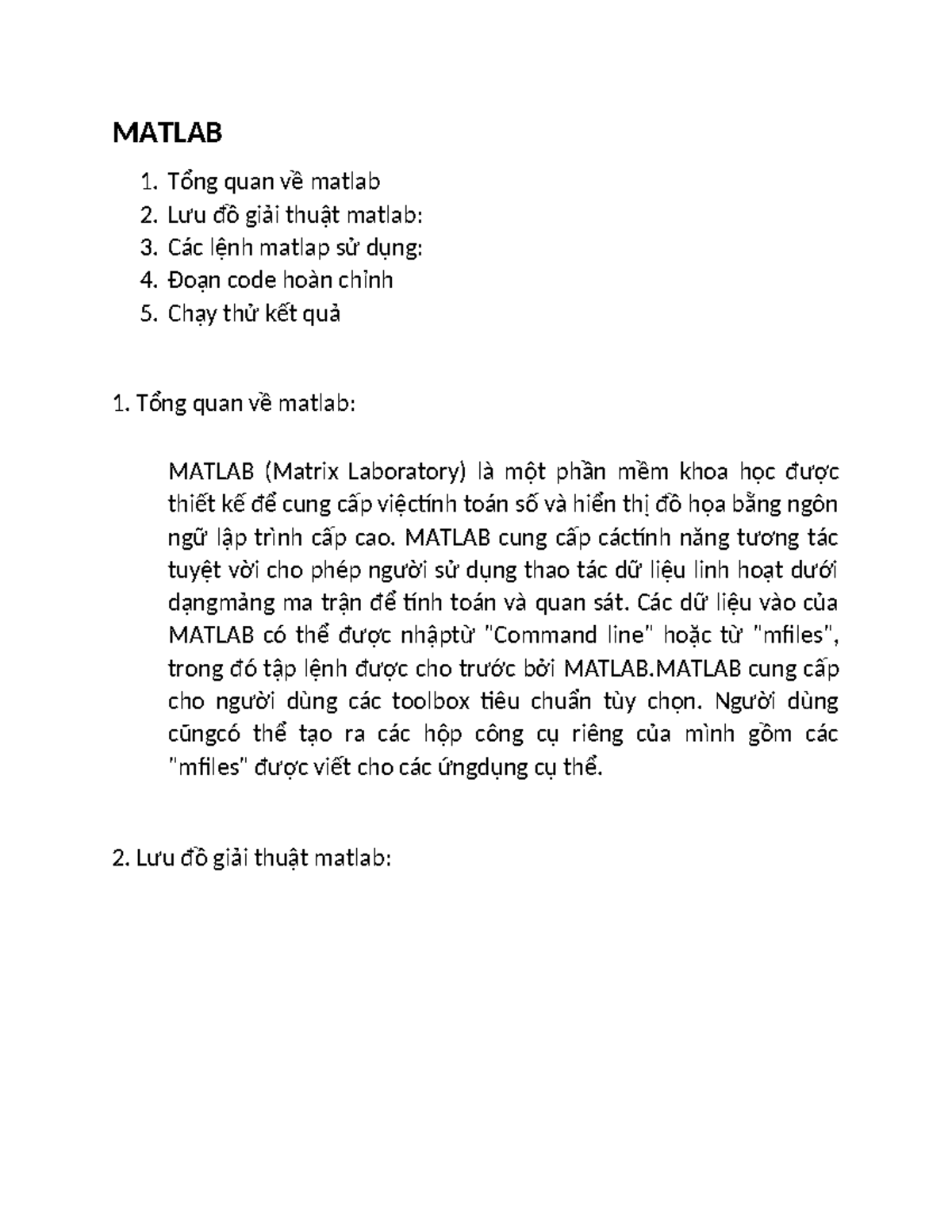 MATLAB

1. Tổng quan về matlab
2. Lưu đồ giải thuật matlab:
3. Các lệnh matlap sử dụng:
4. Đoạn code hoàn chỉnh
5. Chạy thử kết quả

1. Tổng quan về matlab:

MATLAB (Matrix Laboratory) là một phần mềm khoa học được thiết kế để cung cấp việctính toán số và hiển thị đồ họa bằng ngôn ngữ lập trình cấp cao. MATLAB cung cấp cáctính năng tương tác tuyệt vời cho phép người sử dụng thao tác dữ liệu linh hoạt dưới dạngmảng ma trận để tính toán và quan sát. Các dữ liệu vào của MATLAB có thể được nhậptừ "Command line" hoặc từ "mfiles", trong đó tập lệnh được cho trước bởi MATLAB.MATLAB cung cấp cho người dùng các toolbox tiêu chuẩn tùy chọn. Người dùng cũngcó thể tạo ra các hộp công cụ riêng của mình gồm các "mfiles" được viết cho các ứngdụng cụ thể.

2. Lưu đồ giải thuật matlab: